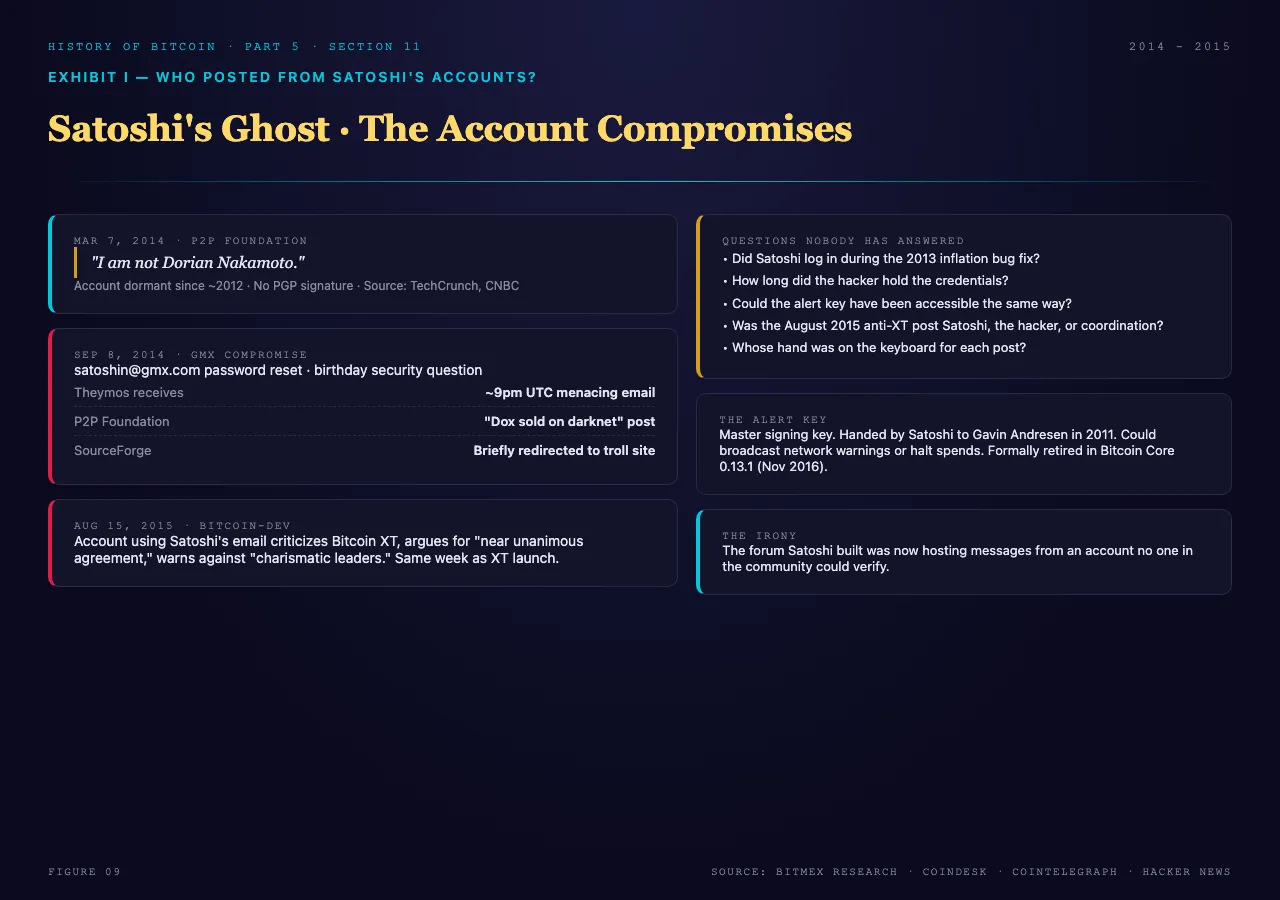 HISTORY OF BITCOIN · PART 5 · SECTION 11

2014 – 2015

EXHIBIT I — WHO POSTED FROM SATOSHI'S ACCOUNTS?

Satoshi's Ghost · The Account Compromises

MAR 7, 2014 · P2P FOUNDATION

"I am not Dorian Nakamoto."

Account dormant since ~2012 · No PGP signature · Source: TechCrunch, CNBC

SEP 8, 2014 · GMX COMPROMISE

satoshin@gmx.com password reset · birthday security question

Theymos receives ~9pm UTC menacing email

P2P Foundation "Dox sold on darknet" post

SourceForge Briefly redirected to troll site

AUG 15, 2015 · BITCOIN-DEV

Account using Satoshi's email criticizes Bitcoin XT, argues for "near unanimous agreement," warns against "charismatic leaders." Same week as XT launch.

QUESTIONS NOBODY HAS ANSWERED

• Did Satoshi log in during the 2013 inflation bug fix?
• How long did the hacker hold the credentials?
• Could the alert key have been accessible the same way?
• Was the August 2015 anti-XT post Satoshi, the hacker, or coordination?
• Whose hand was on the keyboard for each post?

THE ALERT KEY

Master signing key. Handed by Satoshi to Gavin Andresen in 2011. Could broadcast network warnings or halt spends. Formally retired in Bitcoin Core 0.13.1 (Nov 2016).

THE IRONY

The forum Satoshi built was now hosting messages from an account no one in the community could verify.

FIGURE 09

SOURCE: BITMEX RESEARCH · COINDESK · COINTELEGRAPH · HACKER NEWS